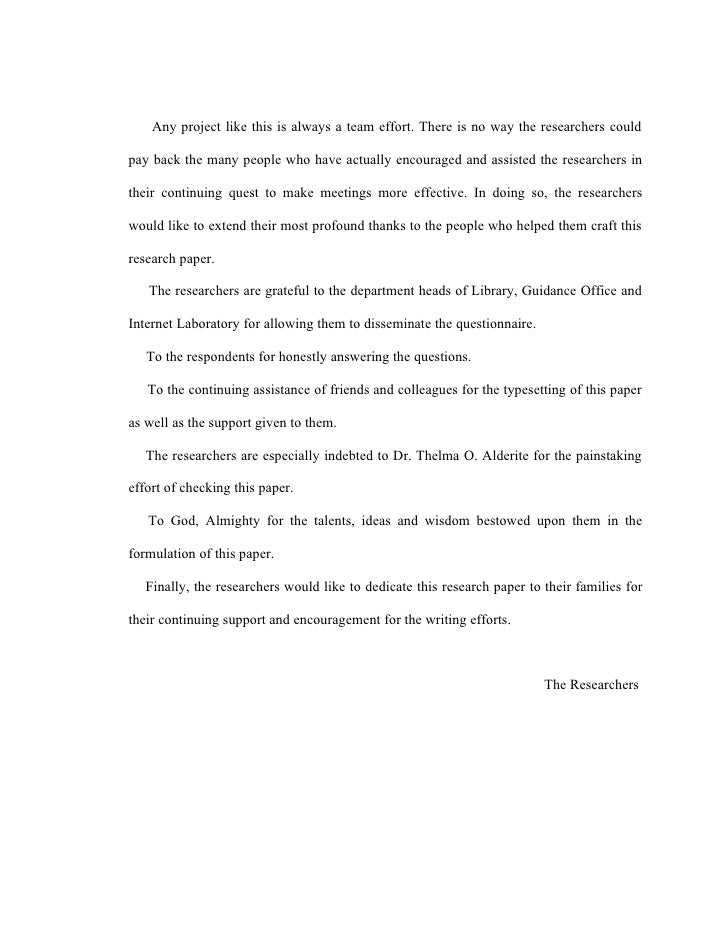 Any project like this is always a team effort. There is no way the researchers could pay back the many people who have actually encouraged and assisted the researchers in their continuing quest to make meetings more effective. In doing so, the researchers would like to extend their most profound thanks to the people who helped them craft this research paper.

The researchers are grateful to the department heads of Library, Guidance Office and Internet Laboratory for allowing them to disseminate the questionnaire.

To the respondents for honestly answering the questions.

To the continuing assistance of friends and colleagues for the typesetting of this paper as well as the support given to them.

The researchers are especially indebted to Dr. Thelma O. Alderite for the painstaking effort of checking this paper.

To God, Almighty for the talents, ideas and wisdom bestowed upon them in the formulation of this paper.

Finally, the researchers would like to dedicate this research paper to their families for their continuing support and encouragement for the writing efforts.

The Researchers